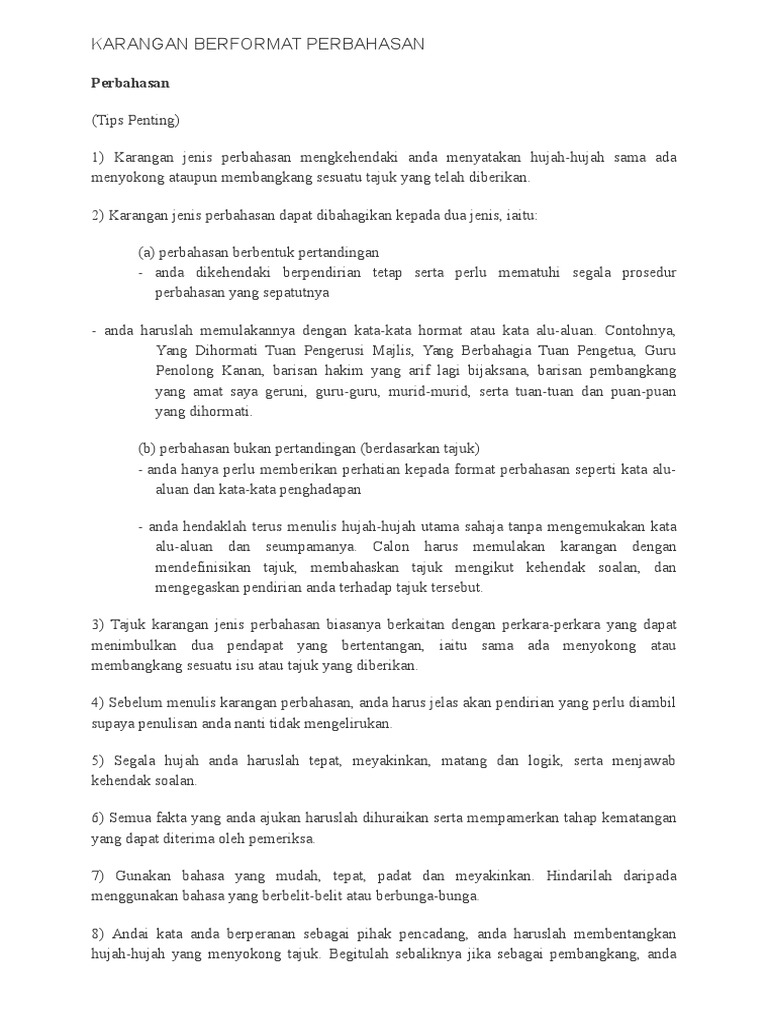 KARANGAN BERFORMAT PERBAHASAN

Perbahasan

(Tips Penting)

1) Karangan jenis perbahasan mengkehendaki anda menyatakan hujah-hujah sama ada menyokong ataupun membangkang sesuatu tajuk yang telah diberikan.

2) Karangan jenis perbahasan dapat dibahagikan kepada dua jenis, iaitu:

(a) perbahasan berbentuk pertandingan
- anda dikehendaki berpendirian tetap serta perlu mematuhi segala prosedur perbahasan yang sepatutnya

- anda haruslah memulakannya dengan kata-kata hormat atau kata alu-aluan. Contohnya, Yang Dihormati Tuan Pengerusi Majlis, Yang Berbahagia Tuan Pengetua, Guru Penolong Kanan, barisan hakim yang arif lagi bijaksana, barisan pembangkang yang amat saya geruni, guru-guru, murid-murid, serta tuan-tuan dan puan-puan yang dihormati.

(b) perbahasan bukan pertandingan (berdasarkan tajuk)
- anda hanya perlu memberikan perhatian kepada format perbahasan seperti kata alu-aluan dan kata-kata penghadapan

- anda hendaklah terus menulis hujah-hujah utama sahaja tanpa mengemukakan kata alu-aluan dan seumpamanya. Calon harus memulakan karangan dengan mendefinisikan tajuk, membahaskan tajuk mengikut kehendak soalan, dan mengegaskan pendirian anda terhadap tajuk tersebut.

3) Tajuk karangan jenis perbahasan biasanya berkaitan dengan perkara-perkara yang dapat menimbulkan dua pendapat yang bertentangan, iaitu sama ada menyokong atau membangkang sesuatu isu atau tajuk yang diberikan.

4) Sebelum menulis karangan perbahasan, anda harus jelas akan pendirian yang perlu diambil supaya penulisan anda nanti tidak mengelirukan.

5) Segala hujah anda haruslah tepat, meyakinkan, matang dan logik, serta menjawab kehendak soalan.

6) Semua fakta yang anda ajukan haruslah dihuraikan serta mempamerkan tahap kematangan yang dapat diterima oleh pemeriksa.

7) Gunakan bahasa yang mudah, tepat, padat dan meyakinkan. Hindarilah daripada menggunakan bahasa yang berbelit-belit atau berbunga-bunga.

8) Andai kata anda berperanan sebagai pihak pencadang, anda haruslah membentangkan hujah-hujah yang menyokong tajuk. Begitulah sebaliknya jika sebagai pembangkang, anda